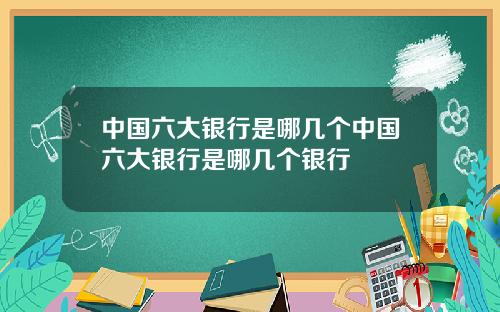 中国六大银行是哪几个中国六大银行是哪几个银行